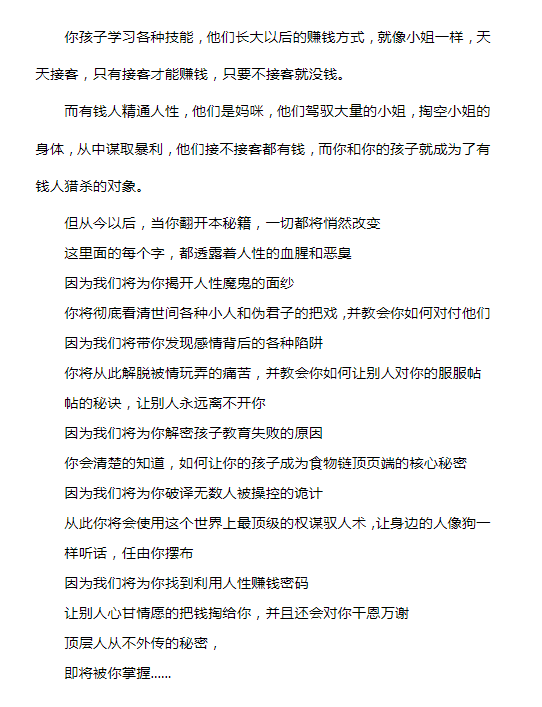 你孩子学习各种技能，他们长大以后的赚钱方式，就像小姐一样，天天接客，只有接客才能赚钱，只要不接客就没钱。

而有钱人精通人性，他们是妈咪，他们驾驭大量的小姐，掏空小姐的身体，从中谋取暴利，他们接不接客都有钱，而你和你的孩子就成为了有钱人猎杀的对象。

但从今以后，当你翻开本秘籍，一切都将悄然改变
这里面的每个字，都透露着人性的血腥和恶臭
因为我们将为你揭开人性魔鬼的面纱
你将彻底看清世间各种小人和伪君子的把戏，并教会你如何对付他们
因为我们将带你发现感情背后的各种陷阱
你将从此解脱被情玩弄的痛苦，并教会你如何让别人对你的服服帖帖的秘诀，让别人永远离不开你
因为我们将为你解密孩子教育失败的原因
你会清楚的知道，如何让你的孩子成为食物链顶页端的核心秘密
因为我们将为你破译无数人被操控的诡计
从此你将会使用这个世界上最顶级的权谋驭人术，让身边的人像狗一样听话，任由你摆布
因为我们将为你找到利用人性赚钱密码
让别人心甘情愿的把钱掏给你，并且还会对你千恩万谢
顶层人从不外传的秘密，
即将被你掌握......